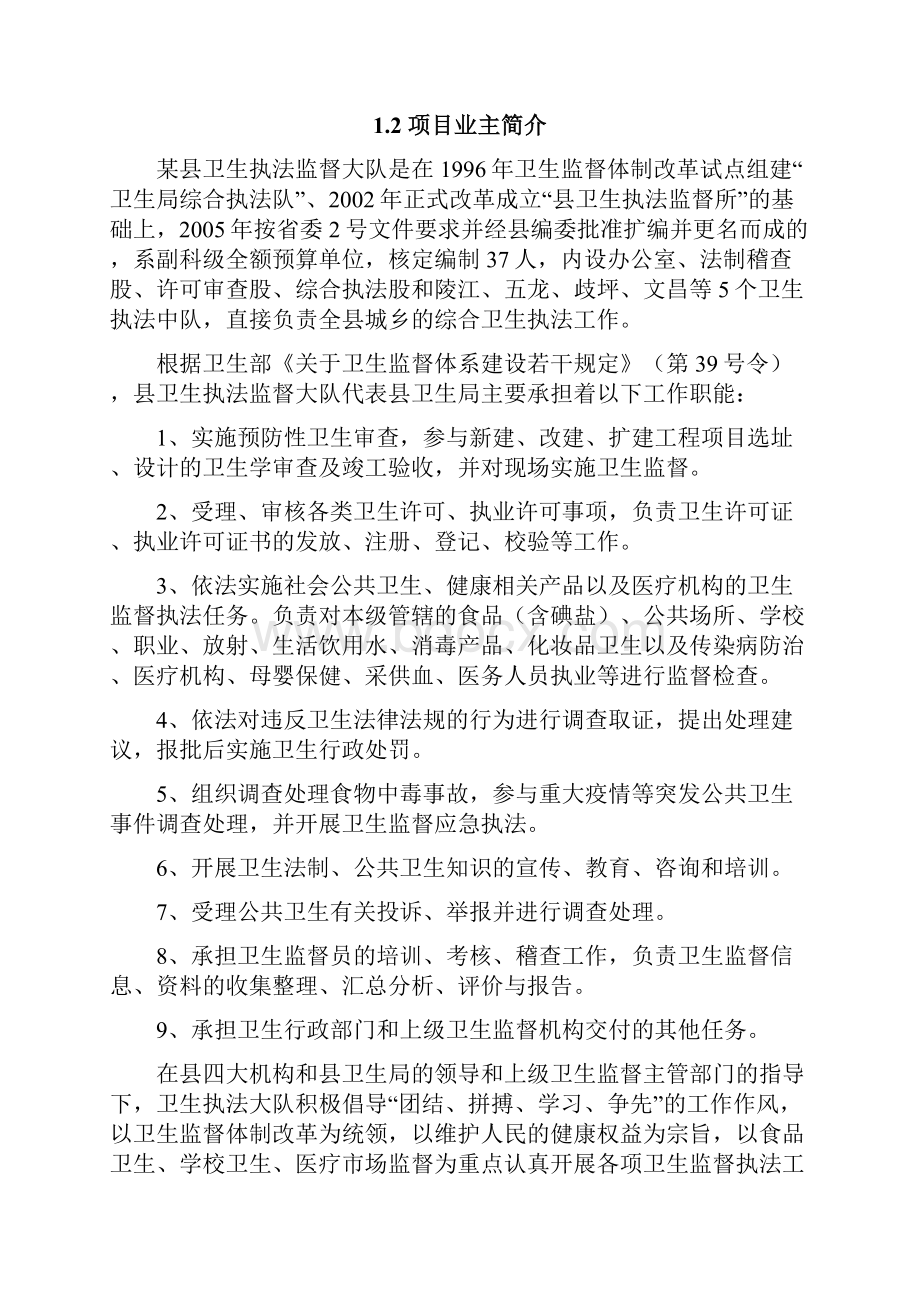 1.2 项目业主简介

某县卫生执法监督大队是在 1996 年卫生监督体制改革试点组建“卫生局综合执法队”、2002 年正式改革成立“县卫生执法监督所”的基础上，2005 年按省委 2 号文件要求并经县编委批准扩编并更名而成的，系副科级全额预算单位，核定编制 37 人，内设办公室、法制稽查股、许可审查股、综合执法股和陵江、五龙、歧坪、文昌等 5 个卫生执法中队，直接负责全县城乡的综合卫生执法工作。

根据卫生部《关于卫生监督体系建设若干规定》（第 39 号令），县卫生执法监督大队代表县卫生局主要承担着以下工作职能：

1、实施预防性卫生审查，参与新建、改建、扩建工程项目选址、设计的卫生学审查及竣工验收，并对现场实施卫生监督。

2、受理、审核各类卫生许可、执业许可事项，负责卫生许可证、执业许可证书的发放、注册、登记、校验等工作。

3、依法实施社会公共卫生、健康相关产品以及医疗机构的卫生监督执法任务。负责对本级管辖的食品（含碘盐）、公共场所、学校、职业、放射、生活饮用水、消毒产品、化妆品卫生以及传染病防治、医疗机构、母婴保健、采供血、医务人员执业等进行监督检查。

4、依法对违反卫生法律法规的行为进行调查取证，提出处理建议，报批后实施卫生行政处罚。

5、组织调查处理食物中毒事故，参与重大疫情等突发公共卫生事件调查处理，并开展卫生监督应急执法。

6、开展卫生法制、公共卫生知识的宣传、教育、咨询和培训。

7、受理公共卫生有关投诉、举报并进行调查处理。

8、承担卫生监督员的培训、考核、稽查工作，负责卫生监督信息、资料的收集整理、汇总分析、评价与报告。

9、承担卫生行政部门和上级卫生监督机构交付的其他任务。

在县四大机构和县卫生局的领导和上级卫生监督主管部门的指导下，卫生执法大队积极倡导“团结、拼搏、学习、争先”的工作作风，以卫生监督体制改革为统领，以维护人民的健康权益为宗旨，以食品卫生、学校卫生、医疗市场监督为重点认真开展各项卫生监督执法工